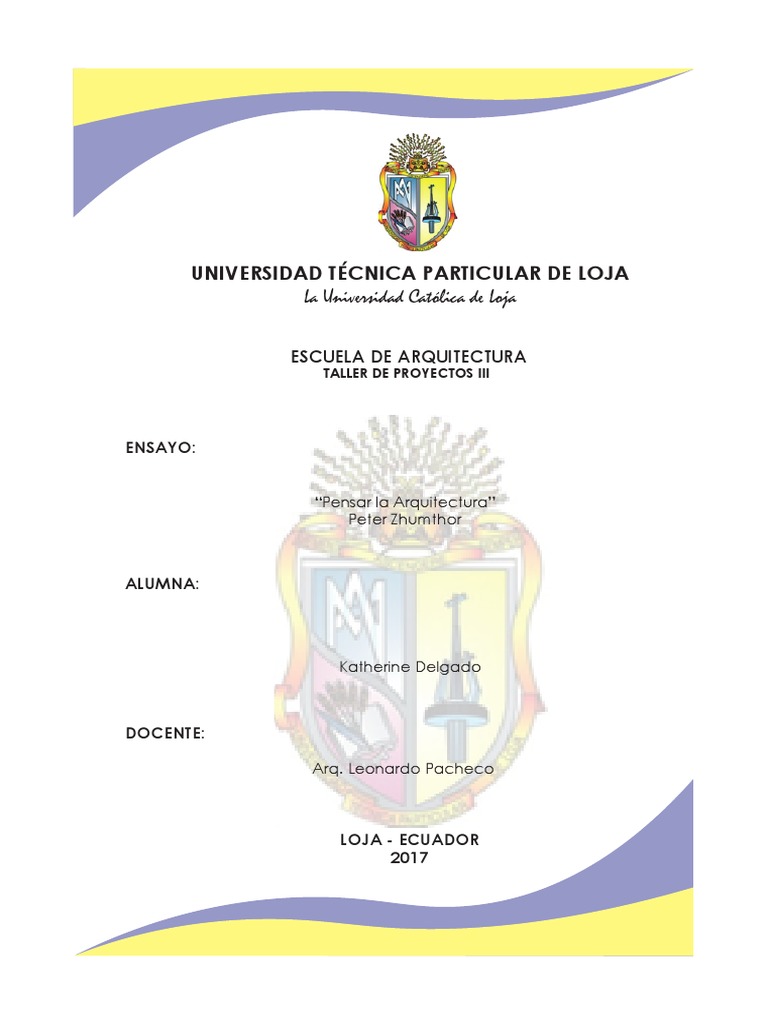 UNIVERSIDAD TÉCNICA PARTICULAR DE LOJA
La Universidad Católica de Loja

ESCUELA DE ARQUITECTURA
TALLER DE PROYECTOS III

ENSAYO:

"Pensar la Arquitectura"
Peter Zhumthor

ALUMNA:

Katherine Delgado

DOCENTE:

Arq. Leonardo Pacheco

LOJA - ECUADOR
2017